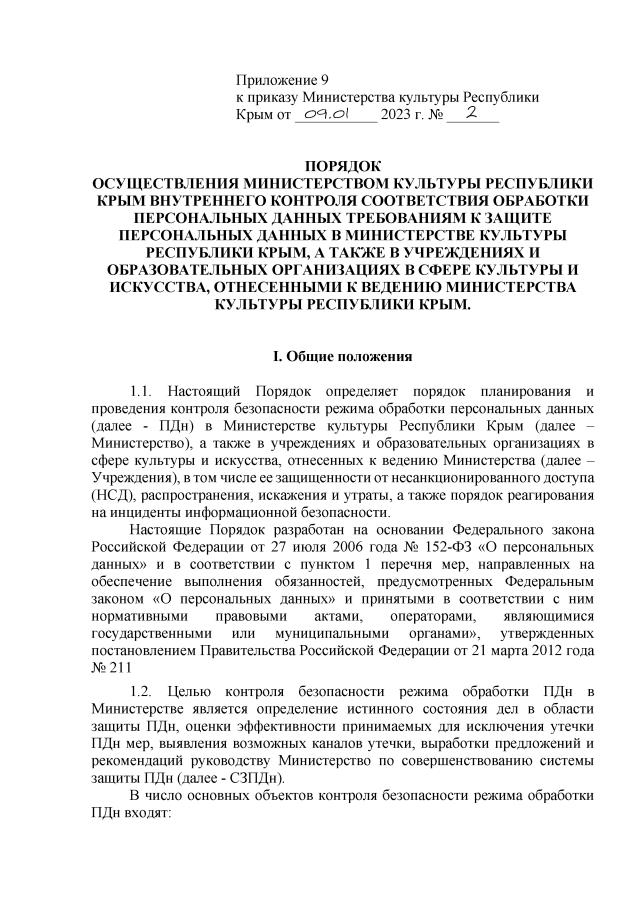 Приложение 9
к приказу Министерства культуры Республики Крым от 09.01 2023 г. № 2

ПОРЯДОК
ОСУЩЕСТВЛЕНИЯ МИНИСТЕРСТВОМ КУЛЬТУРЫ РЕСПУБЛИКИ КРЫМ ВНУТРЕННЕГО КОНТРОЛЯ СООТВЕТСТВИЯ ОБРАБОТКИ ПЕРСОНАЛЬНЫХ ДАННЫХ ТРЕБОВАНИЯМ К ЗАЩИТЕ ПЕРСОНАЛЬНЫХ ДАННЫХ В МИНИСТЕРСТВЕ КУЛЬТУРЫ РЕСПУБЛИКИ КРЫМ, А ТАКЖЕ В УЧРЕЖДЕНИЯХ И ОБРАЗОВАТЕЛЬНЫХ ОРГАНИЗАЦИЯХ В СФЕРЕ КУЛЬТУРЫ И ИСКУССТВА, ОТНЕСЕННЫМИ К ВЕДЕНИЮ МИНИСТЕРСТВА КУЛЬТУРЫ РЕСПУБЛИКИ КРЫМ.

I. Общие положения

1.1. Настоящий Порядок определяет порядок планирования и проведения контроля безопасности режима обработки персональных данных (далее - ПДн) в Министерстве культуры Республики Крым (далее – Министерство), а также в учреждениях и образовательных организациях в сфере культуры и искусства, отнесенных к ведению Министерства (далее – Учреждения), в том числе ее защищенности от несанкционированного доступа (НСД), распространения, искажения и утраты, а также порядок реагирования на инциденты информационной безопасности.

Настоящие Порядок разработан на основании Федерального закона Российской Федерации от 27 июля 2006 года № 152-ФЗ «О персональных данных» и в соответствии с пунктом 1 перечня мер, направленных на обеспечение выполнения обязанностей, предусмотренных Федеральным законом «О персональных данных» и принятыми в соответствии с ним нормативными правовыми актами, операторами, являющимися государственными или муниципальными органами», утвержденных постановлением Правительства Российской Федерации от 21 марта 2012 года № 211

1.2. Целью контроля безопасности режима обработки ПДн в Министерстве является определение истинного состояния дел в области защиты ПДн, оценки эффективности принимаемых для исключения утечки ПДн мер, выявления возможных каналов утечки, выработки предложений и рекомендаций руководству Министерство по совершенствованию системы защиты ПДн (далее - СЗПДн).

В число основных объектов контроля безопасности режима обработки ПДн входят: